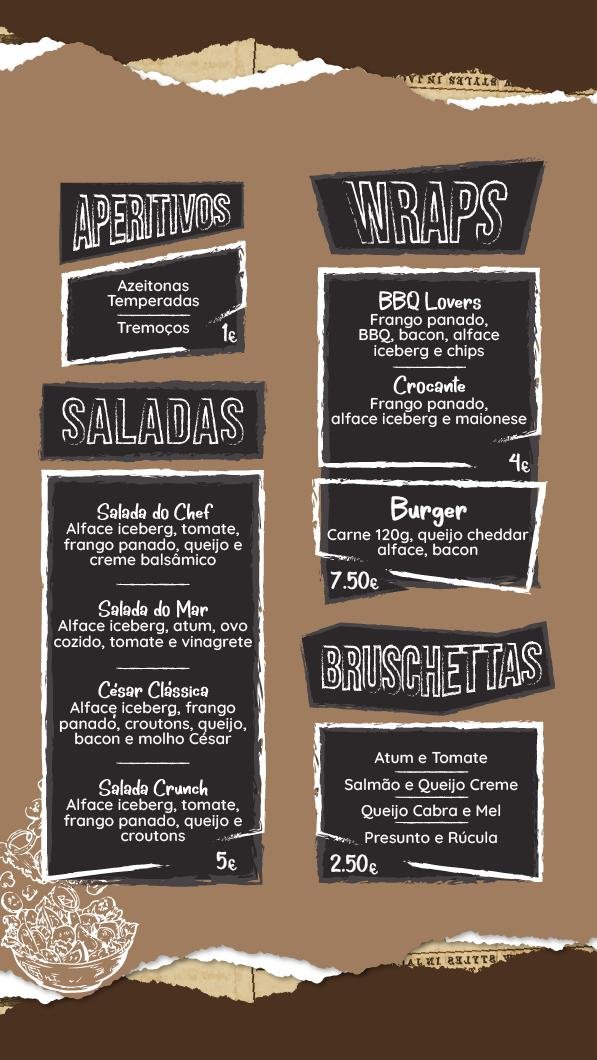 APERITIVOS

Azeitonas Temperadas

Tremoços

1€

SALADAS

Salada do Chef
Alface iceberg, tomate, frango panado, queijo e creme balsâmico

Salada do Mar
Alface iceberg, atum, ovo cozido, tomate e vinagrete

César Clássica
Alface iceberg, frango panado, croutons, queijo, bacon e molho César

Salada Crunch
Alface iceberg, tomate, frango panado, queijo e croutons

5€

WRAPS

BBQ Lovers
Frango panado, BBQ, bacon, alface iceberg e chips

Crocante
Frango panado, alface iceberg e maionese

4€

Burger
Carne 120g, queijo cheddar alface, bacon

7.50€

BRUSCHETTAS

Atum e Tomate

Salmão e Queijo Creme

Queijo Cabra e Mel

Presunto e Rúcula

2.50€